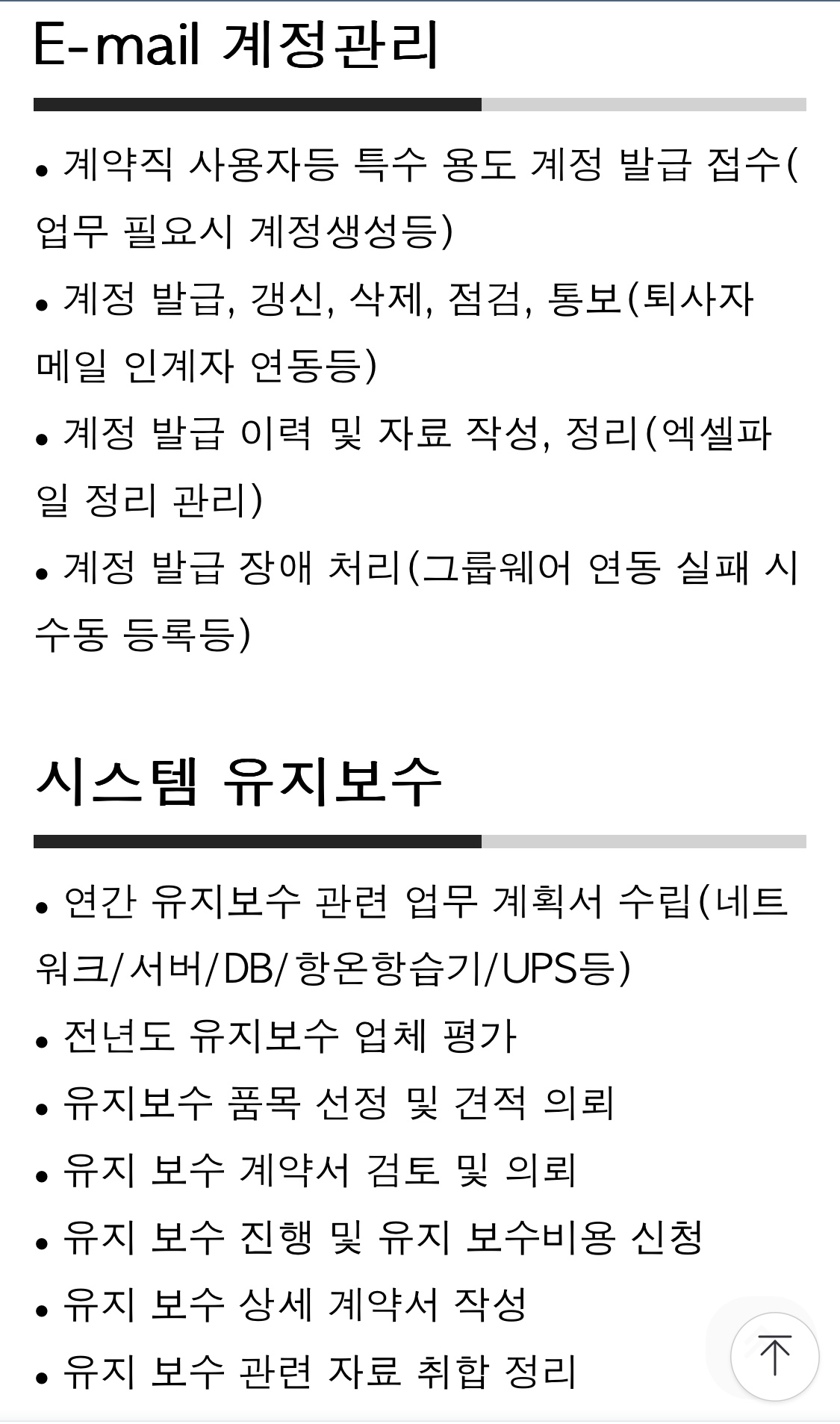 E-mail 계정관리

• 계약직 사용자등 특수 용도 계정 발급 접수(업무 필요시 계정생성등)

• 계정 발급, 갱신, 삭제, 점검, 통보(퇴사자 메일 인계자 연동등)

• 계정 발급 이력 및 자료 작성, 정리(엑셀파일 정리 관리)

• 계정 발급 장애 처리(그룹웨어 연동 실패 시 수동 등록등)

시스템 유지보수

• 연간 유지보수 관련 업무 계획서 수립(네트워크/서버/DB/항온항습기/UPS등)

• 전년도 유지보수 업체 평가

• 유지보수 품목 선정 및 견적 의뢰

• 유지 보수 계약서 검토 및 의뢰

• 유지 보수 진행 및 유지 보수비용 신청

• 유지 보수 상세 계약서 작성

• 유지 보수 관련 자료 취합 정리